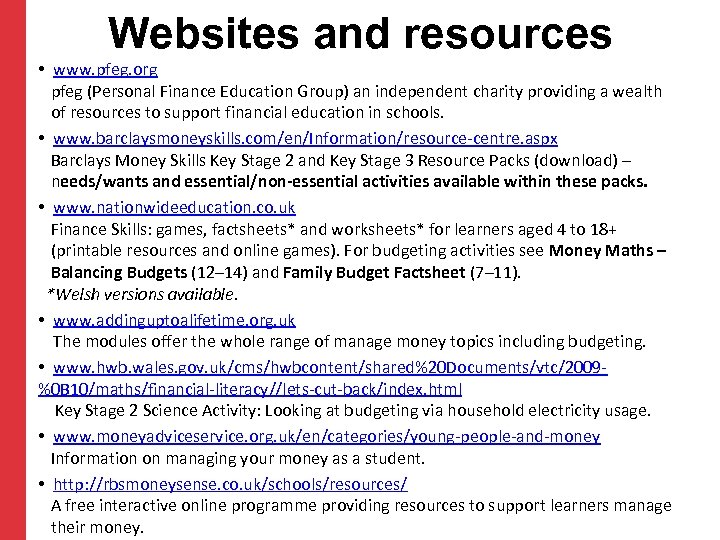 Websites and resources

• www.pfeg.org
pfeg (Personal Finance Education Group) an independent charity providing a wealth of resources to support financial education in schools.

• www.barclaysmoneyskills.com/en/Information/resource-centre.aspx
Barclays Money Skills Key Stage 2 and Key Stage 3 Resource Packs (download) – needs/wants and essential/non-essential activities available within these packs.

• www.nationwideeducation.co.uk
Finance Skills: games, factsheets* and worksheets* for learners aged 4 to 18+ (printable resources and online games). For budgeting activities see Money Maths – Balancing Budgets (12–14) and Family Budget Factsheet (7–11).
*Welsh versions available.

• www.addinguptoalifetime.org.uk
The modules offer the whole range of manage money topics including budgeting.

• www.hwb.wales.gov.uk/cms/hwbcontent/shared%20Documents/vtc/2009-%0B10/maths/financial-literacy//lets-cut-back/index.html
Key Stage 2 Science Activity: Looking at budgeting via household electricity usage.

• www.moneyadviceservice.org.uk/en/categories/young-people-and-money
Information on managing your money as a student.

• http://rbsmoneysense.co.uk/schools/resources/
A free interactive online programme providing resources to support learners manage their money.